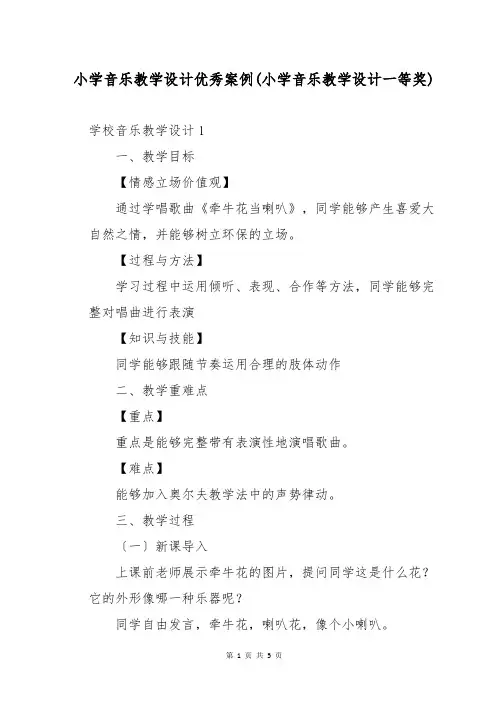 小学音乐教学设计优秀案例(小学音乐教学设计一等奖)

学校音乐教学设计 1

一、教学目标

【情感立场价值观】

通过学唱歌曲《牵牛花当喇叭》，同学能够产生喜爱大自然之情，并能够树立环保的立场。

【过程与方法】

学习过程中运用倾听、表现、合作等方法，同学能够完整对唱曲进行表演

【知识与技能】

同学能够跟随节奏运用合理的肢体动作

二、教学重难点

【重点】

重点是能够完整带有表演性地演唱歌曲。

【难点】

能够加入奥尔夫教学法中的声势律动。

三、教学过程

（一）新课导入

上课前老师展示牵牛花的图片，提问同学这是什么花？它的外形像哪一种乐器呢？

同学自由发言，牵牛花，喇叭花，像个小喇叭。

第 1 页 共 5 页